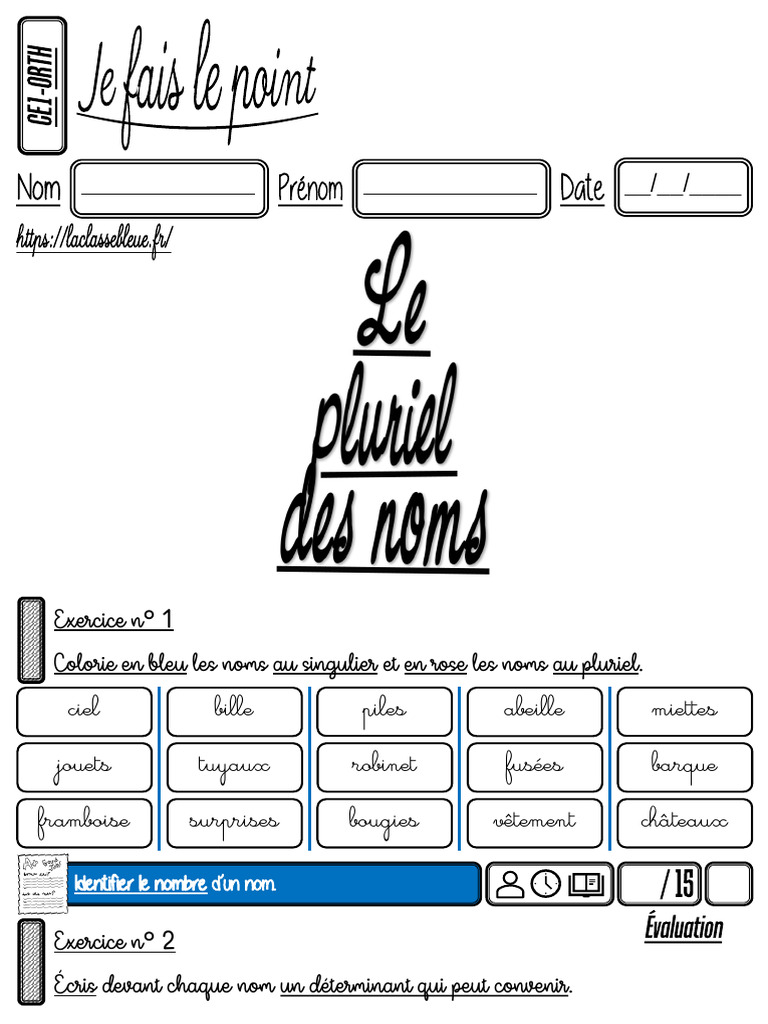 CE1-ORTH

Je fais le point

Nom ____________ Prénom ____________ Date __/__/____

https://laclassebleue.fr/

Le pluriel des noms

Exercice n° 1

Colorie en bleu les noms au singulier et en rose les noms au pluriel.

| ciel | bille | piles | abeille | miettes |
|---|---|---|---|---|
| jouets | tuyaux | robinet | fusées | barque |
| framboise | surprises | bougies | vêtement | châteaux |

Identifier le nombre d'un nom.

/ 15

Évaluation

Exercice n° 2

Écris devant chaque nom un déterminant qui peut convenir.